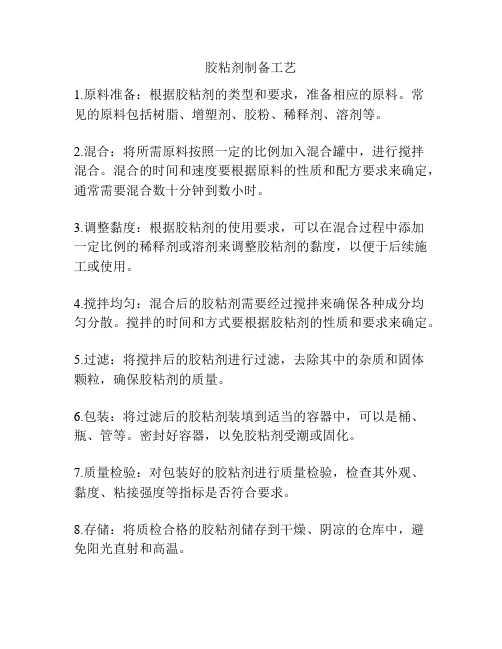 胶粘剂制备工艺

1.原料准备：根据胶粘剂的类型和要求，准备相应的原料。常见的原料包括树脂、增塑剂、胶粉、稀释剂、溶剂等。

2.混合：将所需原料按照一定的比例加入混合罐中，进行搅拌混合。混合的时间和速度要根据原料的性质和配方要求来确定，通常需要混合数十分钟到数小时。

3.调整黏度：根据胶粘剂的使用要求，可以在混合过程中添加一定比例的稀释剂或溶剂来调整胶粘剂的黏度，以便于后续施工或使用。

4.搅拌均匀：混合后的胶粘剂需要经过搅拌来确保各种成分均匀分散。搅拌的时间和方式要根据胶粘剂的性质和要求来确定。

5.过滤：将搅拌后的胶粘剂进行过滤，去除其中的杂质和固体颗粒，确保胶粘剂的质量。

6.包装：将过滤后的胶粘剂装填到适当的容器中，可以是桶、瓶、管等。密封好容器，以免胶粘剂受潮或固化。

7.质量检验：对包装好的胶粘剂进行质量检验，检查其外观、黏度、粘接强度等指标是否符合要求。

8.存储：将质检合格的胶粘剂储存到干燥、阴凉的仓库中，避免阳光直射和高温。